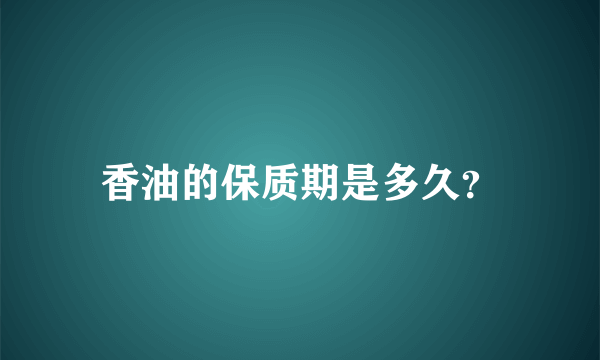 香油的保质期是多久?